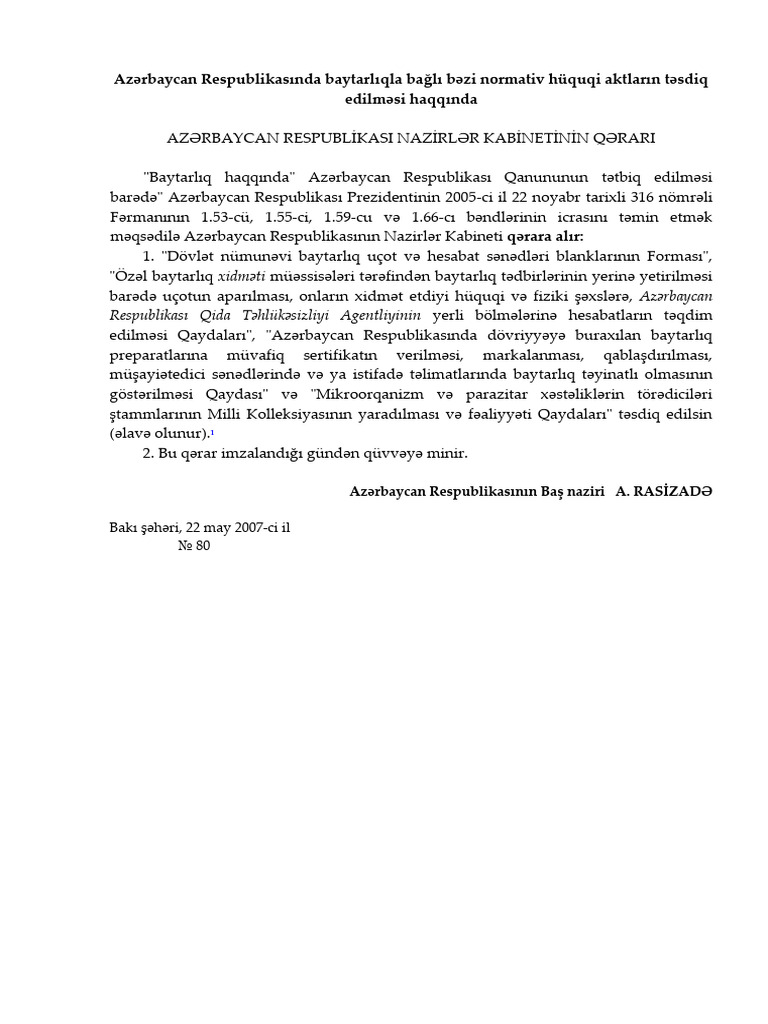 Azərbaycan Respublikasında baytarlıqla bağlı bəzi normativ hüquqi aktların təsdiq edilməsi haqqında

AZƏRBAYCAN RESPUBLİKASI NAZİRLƏR KABİNETİNİN QƏRARI

"Baytarlıq haqqında" Azərbaycan Respublikası Qanununun tətbiq edilməsi barədə" Azərbaycan Respublikası Prezidentinin 2005-ci il 22 noyabr tarixli 316 nömrəli Fərmanının 1.53-cü, 1.55-ci, 1.59-cu və 1.66-cı bəndlərinin icrasını təmin etmək məqsədilə Azərbaycan Respublikasının Nazirlər Kabineti qərara alır:

1. "Dövlət nümunəvi baytarlıq uçot və hesabat sənədləri blanklarının Forması", "Özəl baytarlıq xidməti müəssisələri tərəfindən baytarlıq tədbirlərinin yerinə yetirilməsi barədə uçotun aparılması, onların xidmət etdiyi hüquqi və fiziki şəxslərə, Azərbaycan Respublikası Qida Təhlükəsizliyi Agentliyinin yerli bölmələrinə hesabatların təqdim edilməsi Qaydaları", "Azərbaycan Respublikasında dövriyyəyə buraxılan baytarlıq preparatlarına müvafiq sertifikatın verilməsi, markalanması, qablaşdırılması, müşayiətedici sənədlərində və ya istifadə təlimatlarında baytarlıq təyinatlı olmasının göstərilməsi Qaydası" və "Mikroorqanizm və parazitar xəstəliklərin törədiciləri ştammlarının Milli Kolleksiyasının yaradılması və fəaliyyəti Qaydaları" təsdiq edilsin (əlavə olunur).$^{1}$

2. Bu qərar imzalandığı gündən qüvvəyə minir.

Azərbaycan Respublikasının Baş naziri A. RASİZADƏ

Bakı şəhəri, 22 may 2007-ci il
№ 80